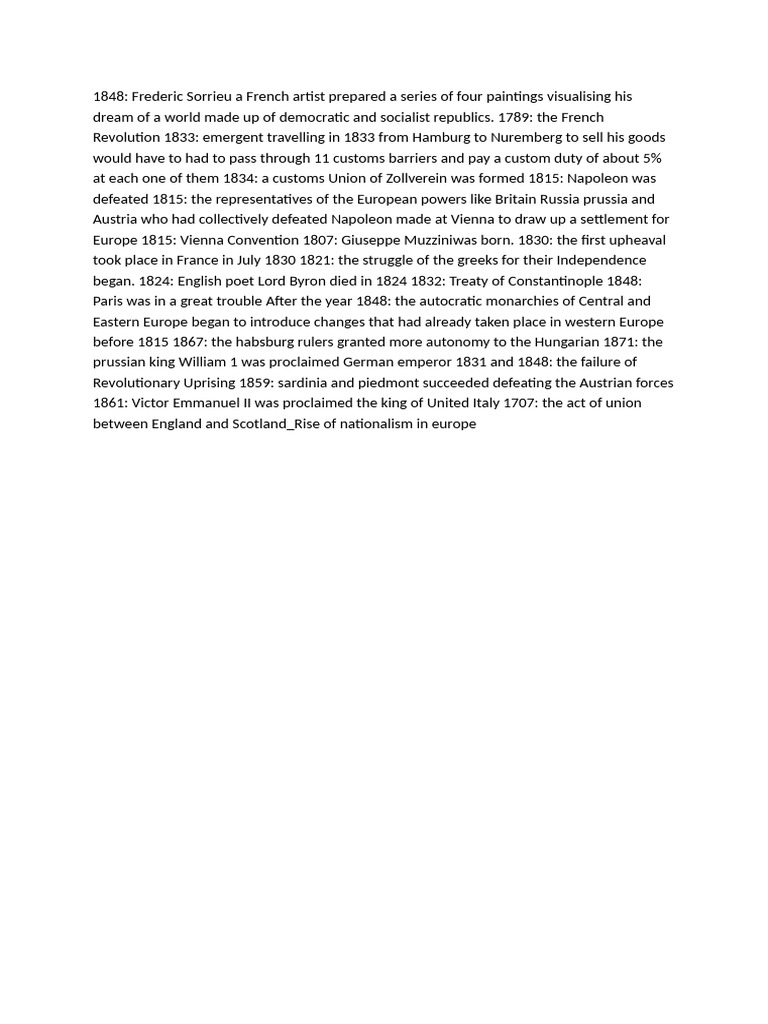 1848: Frederic Sorrieu a French artist prepared a series of four paintings visualising his dream of a world made up of democratic and socialist republics. 1789: the French Revolution 1833: emergent travelling in 1833 from Hamburg to Nuremberg to sell his goods would have to had to pass through 11 customs barriers and pay a custom duty of about 5% at each one of them 1834: a customs Union of Zollverein was formed 1815: Napoleon was defeated 1815: the representatives of the European powers like Britain Russia prussia and Austria who had collectively defeated Napoleon made at Vienna to draw up a settlement for Europe 1815: Vienna Convention 1807: Giuseppe Muzziniwas born. 1830: the first upheaval took place in France in July 1830 1821: the struggle of the greeks for their Independence began. 1824: English poet Lord Byron died in 1824 1832: Treaty of Constantinople 1848: Paris was in a great trouble After the year 1848: the autocratic monarchies of Central and Eastern Europe began to introduce changes that had already taken place in western Europe before 1815 1867: the habsburg rulers granted more autonomy to the Hungarian 1871: the prussian king William 1 was proclaimed German emperor 1831 and 1848: the failure of Revolutionary Uprising 1859: sardinia and piedmont succeeded defeating the Austrian forces 1861: Victor Emmanuel II was proclaimed the king of United Italy 1707: the act of union between England and Scotland_Rise of nationalism in europe